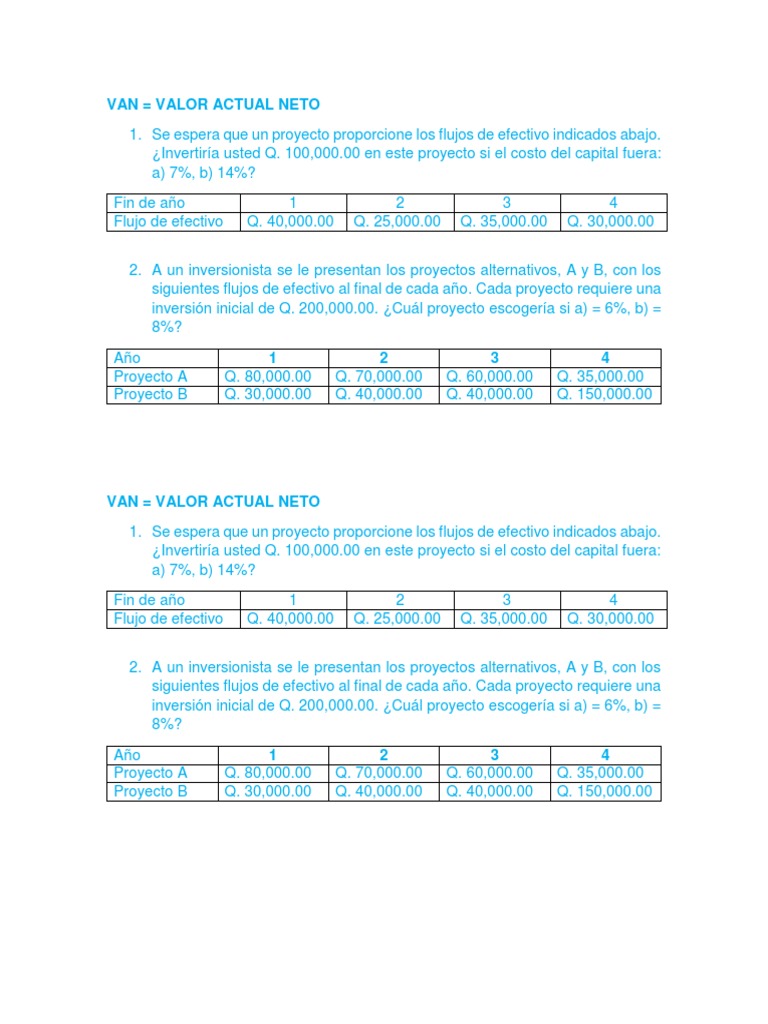 VAN = VALOR ACTUAL NETO

1. Se espera que un proyecto proporcione los flujos de efectivo indicados abajo. ¿Invertiría usted Q. 100,000.00 en este proyecto si el costo del capital fuera: a) 7%, b) 14%?

| Fin de año | 1 | 2 | 3 | 4 |
|---|---|---|---|---|
| Flujo de efectivo | Q. 40,000.00 | Q. 25,000.00 | Q. 35,000.00 | Q. 30,000.00 |

2. A un inversionista se le presentan los proyectos alternativos, A y B, con los siguientes flujos de efectivo al final de cada año. Cada proyecto requiere una inversión inicial de Q. 200,000.00. ¿Cuál proyecto escogería si a) = 6%, b) = 8%?

| Año | 1 | 2 | 3 | 4 |
|---|---|---|---|---|
| Proyecto A | Q. 80,000.00 | Q. 70,000.00 | Q. 60,000.00 | Q. 35,000.00 |
| Proyecto B | Q. 30,000.00 | Q. 40,000.00 | Q. 40,000.00 | Q. 150,000.00 |

VAN = VALOR ACTUAL NETO

1. Se espera que un proyecto proporcione los flujos de efectivo indicados abajo. ¿Invertiría usted Q. 100,000.00 en este proyecto si el costo del capital fuera: a) 7%, b) 14%?

| Fin de año | 1 | 2 | 3 | 4 |
|---|---|---|---|---|
| Flujo de efectivo | Q. 40,000.00 | Q. 25,000.00 | Q. 35,000.00 | Q. 30,000.00 |

2. A un inversionista se le presentan los proyectos alternativos, A y B, con los siguientes flujos de efectivo al final de cada año. Cada proyecto requiere una inversión inicial de Q. 200,000.00. ¿Cuál proyecto escogería si a) = 6%, b) = 8%?

| Año | 1 | 2 | 3 | 4 |
|---|---|---|---|---|
| Proyecto A | Q. 80,000.00 | Q. 70,000.00 | Q. 60,000.00 | Q. 35,000.00 |
| Proyecto B | Q. 30,000.00 | Q. 40,000.00 | Q. 40,000.00 | Q. 150,000.00 |